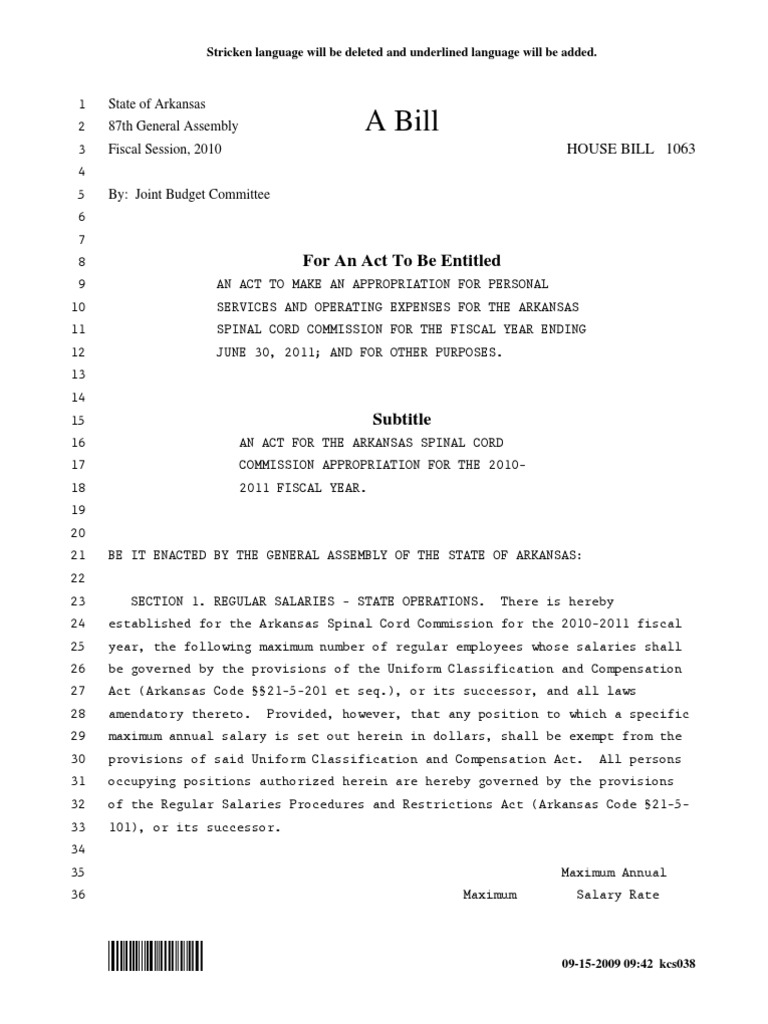 Stricken language will be deleted and underlined language will be added.

1 State of Arkansas
2 87th General Assembly
A Bill
3 Fiscal Session, 2010
HOUSE BILL 1063
4
5 By: Joint Budget Committee
6
7
8 For An Act To Be Entitled
9 AN ACT TO MAKE AN APPROPRIATION FOR PERSONAL
10 SERVICES AND OPERATING EXPENSES FOR THE ARKANSAS
11 SPINAL CORD COMMISSION FOR THE FISCAL YEAR ENDING
12 JUNE 30, 2011; AND FOR OTHER PURPOSES.
13
14
15 Subtitle
16 AN ACT FOR THE ARKANSAS SPINAL CORD
17 COMMISSION APPROPRIATION FOR THE 2010-
18 2011 FISCAL YEAR.
19
20
21 BE IT ENACTED BY THE GENERAL ASSEMBLY OF THE STATE OF ARKANSAS:
22
23 SECTION 1. REGULAR SALARIES - STATE OPERATIONS. There is hereby
24 established for the Arkansas Spinal Cord Commission for the 2010-2011 fiscal
25 year, the following maximum number of regular employees whose salaries shall
26 be governed by the provisions of the Uniform Classification and Compensation
27 Act (Arkansas Code §§21-5-201 et seq.), or its successor, and all laws
28 amendatory thereto. Provided, however, that any position to which a specific
29 maximum annual salary is set out herein in dollars, shall be exempt from the
30 provisions of said Uniform Classification and Compensation Act. All persons
31 occupying positions authorized herein are hereby governed by the provisions
32 of the Regular Salaries Procedures and Restrictions Act (Arkansas Code §21-5-
33 101), or its successor.
34
35 Maximum Annual
36 Maximum Salary Rate

09-15-2009 09:42 kcs038